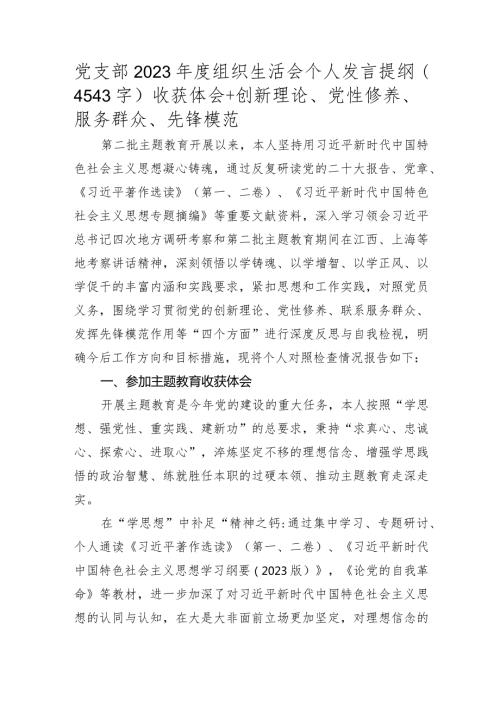 党支部2023年度组织生活会个人发言提纲（4543字）收获体会+创新理论、党性修养、服务群众、先锋模范

第二批主题教育开展以来，本人坚持用习近平新时代中国特色社会主义思想凝心铸魂，通过反复研读党的二十大报告、党章、《习近平著作选读》（第一、二卷）、《习近平新时代中国特色社会主义思想专题摘编》等重要文献资料，深入学习领会习近平总书记四次地方调研考察和第二批主题教育期间在江西、上海等地考察讲话精神，深刻领悟以学铸魂、以学增智、以学正风、以学促干的丰富内涵和实践要求，紧扣思想和工作实践，对照党员义务，围绕学习贯彻党的创新理论、党性修养、联系服务群众、发挥先锋模范作用等“四个方面”进行深度反思与自我检视，明确今后工作方向和目标措施，现将个人对照检查情况报告如下：

一、参加主题教育收获体会

开展主题教育是今年党的建设的重大任务，本人按照“学思想、强党性、重实践、建新功”的总要求，秉持“求真心、忠诚心、探索心、进取心”，淬炼坚定不移的理想信念、增强学思践悟的政治智慧、练就胜任本职的过硬本领、推动主题教育走深走实。

在“学思想”中补足“精神之钙：通过集中学习、专题研讨、个人通读《习近平著作选读》（第一、二卷）、《习近平新时代中国特色社会主义思想学习纲要（2023版）》，《论党的自我革命》等教材，进一步加深了对习近平新时代中国特色社会主义思想的认同与认知，在大是大非面前立场更加坚定，对理想信念的